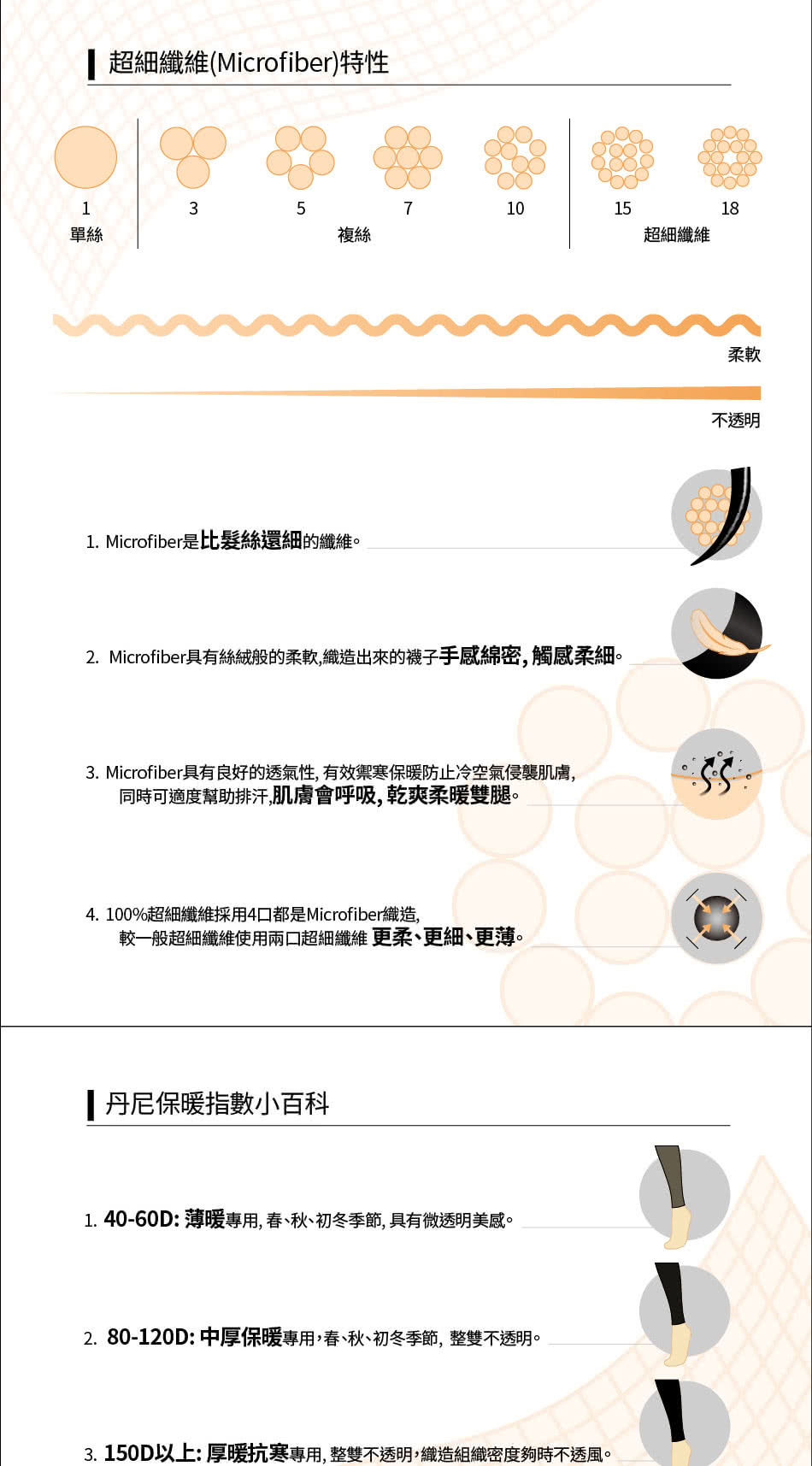 超細纖維(Microfiber)特性

1
單絲

3 5 7 10
複絲

15 18
超細纖維

柔軟

不透明

1. Microfiber是比髮絲還細的纖維。

2. Microfiber具有絲絨般的柔軟,織造出來的襪子手感綿密,觸感柔細。

3. Microfiber具有良好的透氣性, 有效禦寒保暖防止冷空氣侵襲肌膚, 同時可適度幫助排汗,肌膚會呼吸,乾爽柔暖雙腿。

4. 100%超細纖維採用4口都是Microfiber織造, 較一般超細纖維使用兩口超細纖維 更柔、更細、更薄。

丹尼保暖指數小百科

1. 40-60D: 薄暖專用, 春、秋、初冬季節, 具有微透明美感。

2. 80-120D: 中厚保暖專用,春、秋、初冬季節, 整雙不透明。

3. 150D以上: 厚暖抗寒專用, 整雙不透明,織造組織密度夠時不透風。